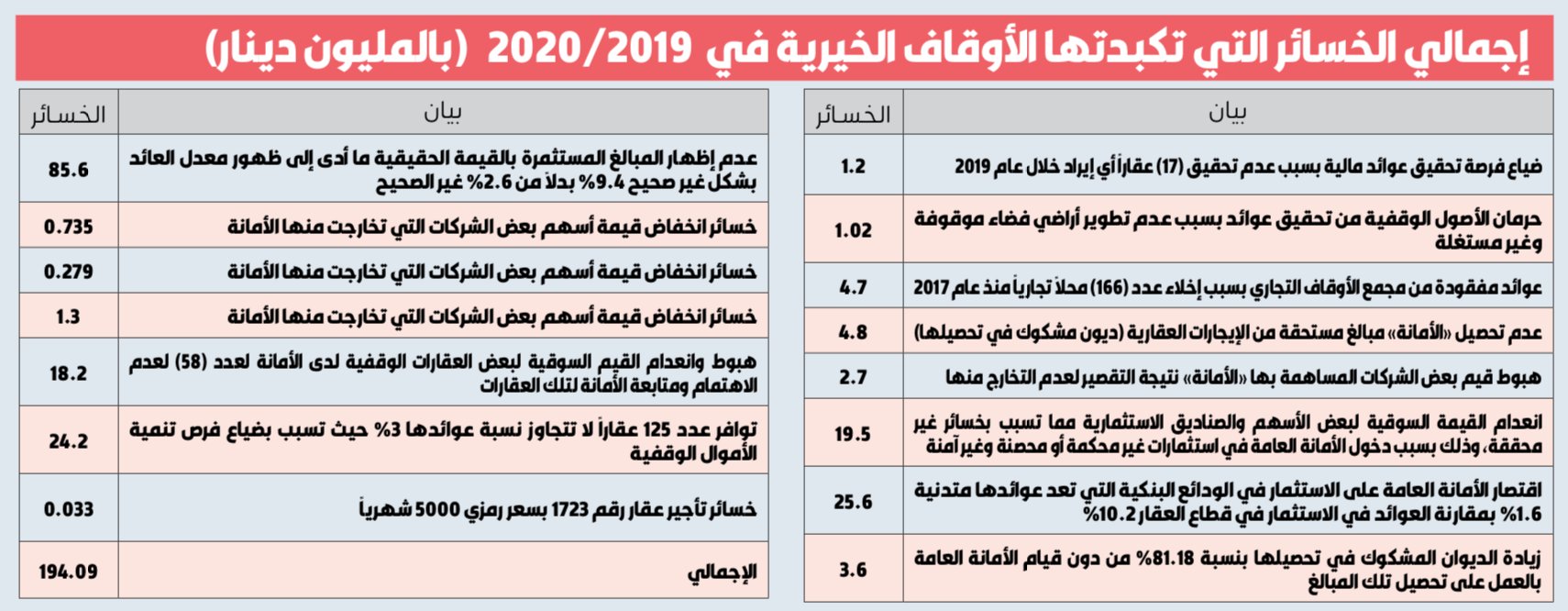 إجمالي الخسائر التي تكبدتها الأوقاف الخيرية في 2020/2019 (بالمليون دينار)

| بيان | الخسائر |
|---|---|
| ضياع فرصة تحقيق عوائد مالية بسبب عدم تحقيق (17) عقاراً أي إيراد خلال عام 2019 | 1.2 |
| حرمان الأصول الوقفية من تحقيق عوائد بسبب عدم تطوير أراضي فضاء موقوفة وغير مستغلة | 1.02 |
| عوائد مفقودة من مجمع الأوقاف التجاري بسبب إخلاء عدد (166) محلاً تجارياً منذ عام 2017 | 4.7 |
| عدم تحصيل «الأمانة» مبالغ مستحقة من الإيجارات العقارية (ديون مشكوك في تحصيلها) | 4.8 |
| هبوط قيم بعض الشركات المساهمة بها «الأمانة» نتيجة التقصير لعدم التخارج منها | 2.7 |
| انعدام القيمة السوقية لبعض الأسهم والصناديق الاستثمارية مما تسبب بخسائر غير محققة، وذلك بسبب دخول الأمانة العامة في استثمارات غير محكمة أو محصنة وغير آمنة | 19.5 |
| اقتصار الأمانة العامة على الاستثمار في الودائع البنكية التي تعد عوائدها متدنية 1.6% بمقارنة العوائد في الاستثمار في قطاع العقار 10.2% | 25.6 |
| زيادة الديوان المشكوك في تحصيلها بنسبة 81.18% من دون قيام الأمانة العامة بالعمل على تحصيل تلك المبالغ | 3.6 |

| بيان | الخسائر |
|---|---|
| عدم إظهار المبالغ المستثمرة بالقيمة الحقيقية ما أدى إلى ظهور معدل العائد بشكل غير صحيح 9.4% بدلاً من 2.6% غير الصحيح | 85.6 |
| خسائر انخفاض قيمة أسهم بعض الشركات التي تخارجت منها الأمانة | 0.735 |
| خسائر انخفاض قيمة أسهم بعض الشركات التي تخارجت منها الأمانة | 0.279 |
| خسائر انخفاض قيمة أسهم بعض الشركات التي تخارجت منها الأمانة | 1.3 |
| هبوط وانعدام القيم السوقية لبعض العقارات الوقفية لدى الأمانة لعدد (58) لعدم الاهتمام ومتابعة الأمانة لتلك العقارات | 18.2 |
| توافر عدد 125 عقاراً لا تتجاوز نسبة عوائدها 3% حيث تسبب بضياع فرص تنمية الأموال الوقفية | 24.2 |
| خسائر تأجير عقار رقم 1723 بسعر رمزي 5000 شهرياً | 0.033 |
| الإجمالي | 194.09 |